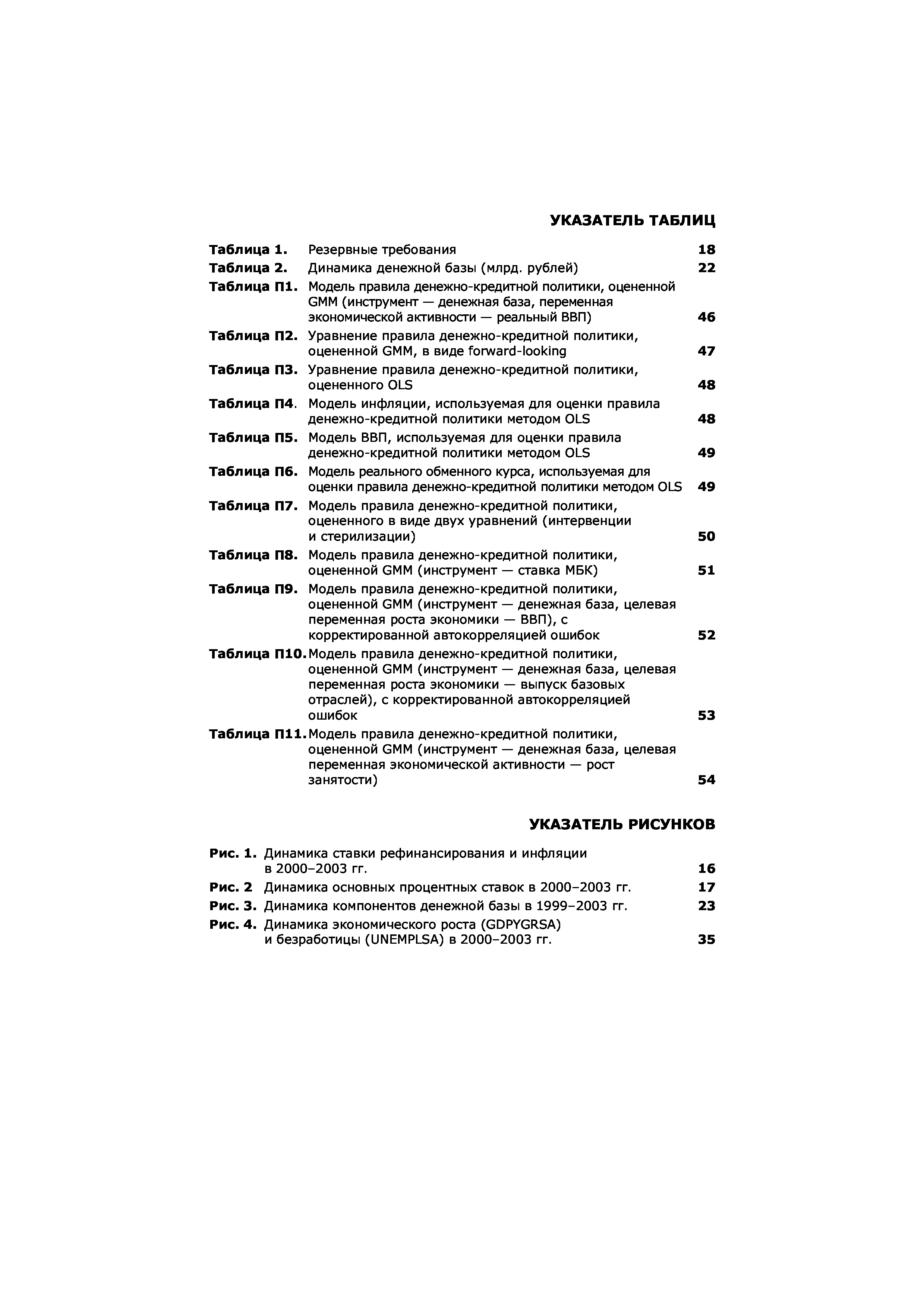 УКАЗАТЕЛЬ ТАБЛИЦ

Таблица 1. Резервные требования 18

Таблица 2. Динамика денежной базы (млрд. рублей) 22

Таблица П1. Модель правила денежно-кредитной политики, оцененной GMM (инструмент — денежная база, переменная экономической активности — реальный ВВП) 46

Таблица П2. Уравнение правила денежно-кредитной политики, оцененной GMM, в виде forward-looking 47

Таблица П3. Уравнение правила денежно-кредитной политики, оцененного OLS 48

Таблица П4. Модель инфляции, используемая для оценки правила денежно-кредитной политики методом OLS 48

Таблица П5. Модель ВВП, используемая для оценки правила денежно-кредитной политики методом OLS 49

Таблица П6. Модель реального обменного курса, используемая для оценки правила денежно-кредитной политики методом OLS 49

Таблица П7. Модель правила денежно-кредитной политики, оцененного в виде двух уравнений (интервенции и стерилизации) 50

Таблица П8. Модель правила денежно-кредитной политики, оцененной GMM (инструмент — ставка МБК) 51

Таблица П9. Модель правила денежно-кредитной политики, оцененной GMM (инструмент — денежная база, целевая переменная роста экономики — ВВП), с корректированной автокорреляцией ошибок 52

Таблица П10. Модель правила денежно-кредитной политики, оцененной GMM (инструмент — денежная база, целевая переменная роста экономики — выпуск базовых отраслей), с корректированной автокорреляцией ошибок 53

Таблица П11. Модель правила денежно-кредитной политики, оцененной GMM (инструмент — денежная база, целевая переменная экономической активности — рост занятости) 54

УКАЗАТЕЛЬ РИСУНКОВ

Рис. 1. Динамика ставки рефинансирования и инфляции в 2000–2003 гг. 16

Рис. 2 Динамика основных процентных ставок в 2000–2003 гг. 17

Рис. 3. Динамика компонентов денежной базы в 1999–2003 гг. 23

Рис. 4. Динамика экономического роста (GDPYGRSA) и безработицы (UNEMPLSA) в 2000–2003 гг. 35